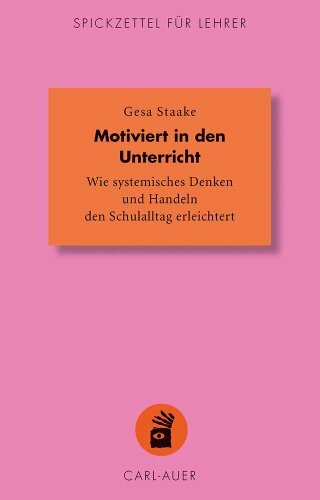 SPICKZETTEL FÜR LEHRER

Gesa Staake

Motiviert in den Unterricht

Wie systemisches Denken und Handeln den Schulalltag erleichtert

CARL-AUER